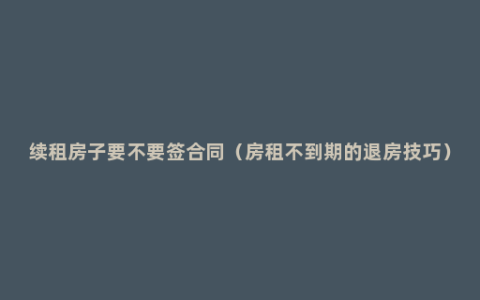 续租房子要不要签合同（房租不到期的退房技巧）